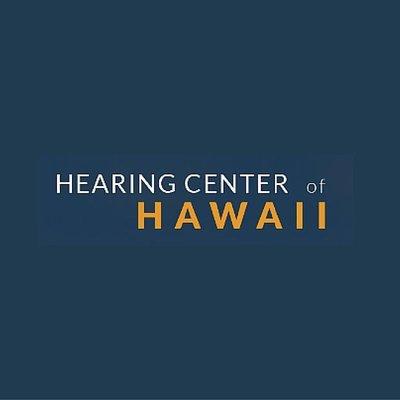 HEARING CENTER of
HAWAII